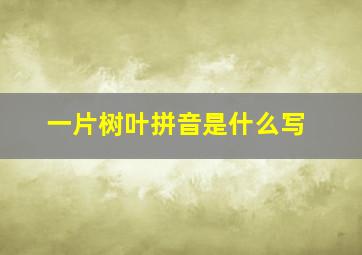 一片树叶拼音是什么写